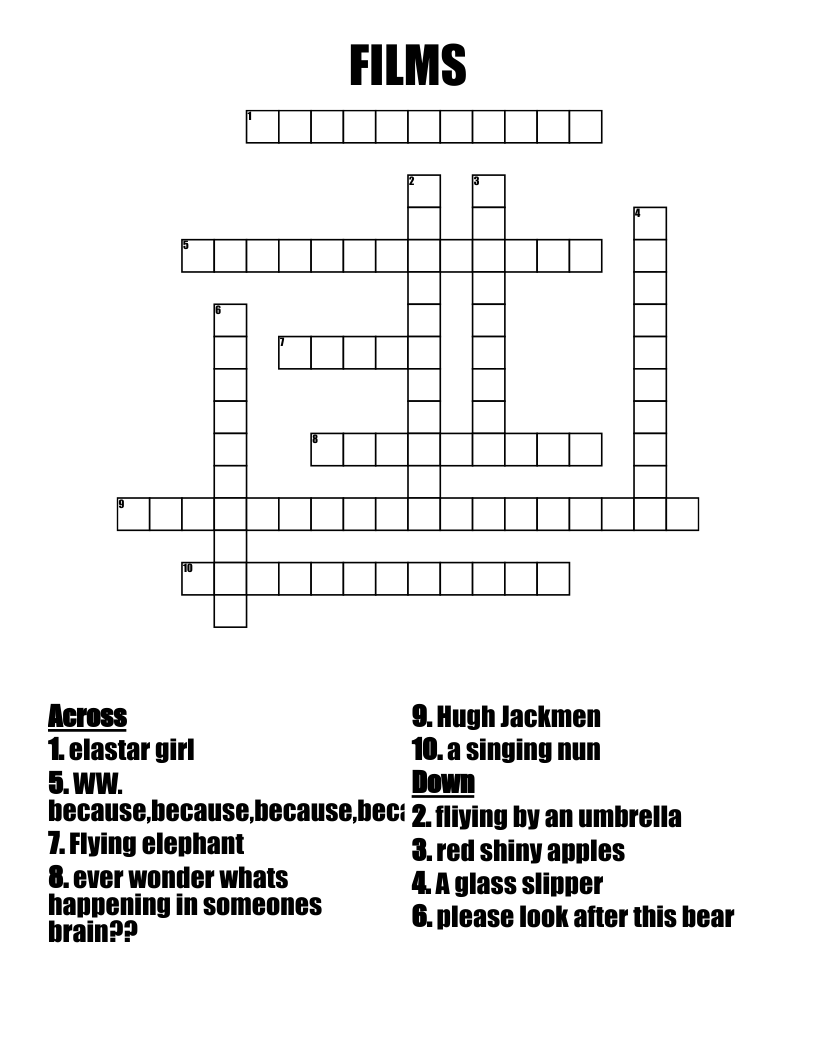 FILMS

1
2
3
4
5
6
7
8
9
10

Across
1. elastar girl
5. WW. because,because,because,beca
7. Flying elephant
8. ever wonder whats happening in someones brain??
9. Hugh Jackmen
10. a singing nun

Down
2. fliying by an umbrella
3. red shiny apples
4. A glass slipper
6. please look after this bear